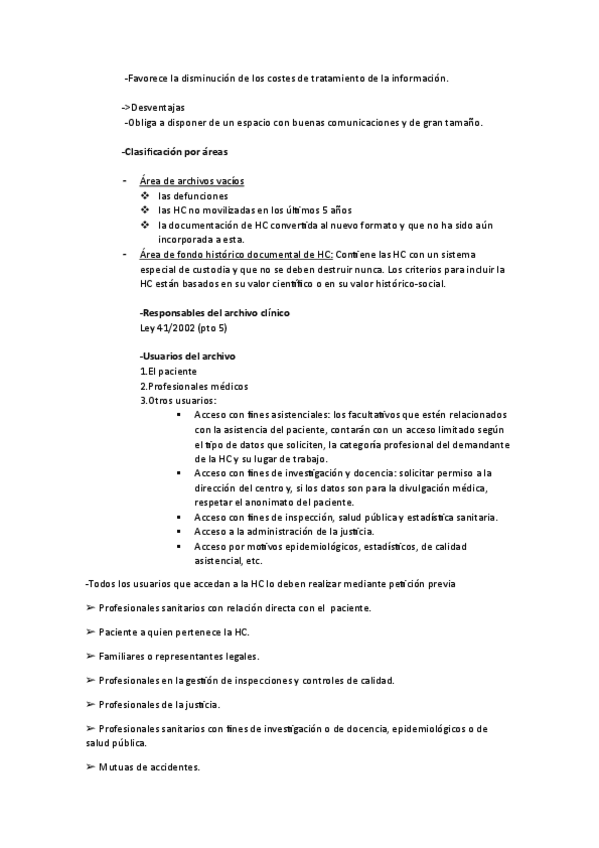 -Favorece la disminución de los costes de tratamiento de la información.

->Desventajas
-Obliga a disponer de un espacio con buenas comunicaciones y de gran tamaño.

-Clasificación por áreas

- Área de archivos vacíos
❖ las defunciones
❖ las HC no movilizadas en los últimos 5 años
❖ la documentación de HC convertida al nuevo formato y que no ha sido aún incorporada a esta.
- Área de fondo histórico documental de HC: Contiene las HC con un sistema especial de custodia y que no se deben destruir nunca. Los criterios para incluir la HC están basados en su valor científico o en su valor histórico-social.

-Responsables del archivo clínico
Ley 41/2002 (pto 5)

-Usuarios del archivo
1.El paciente
2.Profesionales médicos
3.Otros usuarios:
▪ Acceso con fines asistenciales: los facultativos que estén relacionados con la asistencia del paciente, contarán con un acceso limitado según el tipo de datos que soliciten, la categoría profesional del demandante de la HC y su lugar de trabajo.
▪ Acceso con fines de investigación y docencia: solicitar permiso a la dirección del centro y, si los datos son para la divulgación médica, respetar el anonimato del paciente.
▪ Acceso con fines de inspección, salud pública y estadística sanitaria.
▪ Acceso a la administración de la justicia.
▪ Acceso por motivos epidemiológicos, estadísticos, de calidad asistencial, etc.

-Todos los usuarios que accedan a la HC lo deben realizar mediante petición previa

➢ Profesionales sanitarios con relación directa con el paciente.

➢ Paciente a quien pertenece la HC.

➢ Familiares o representantes legales.

➢ Profesionales en la gestión de inspecciones y controles de calidad.

➢ Profesionales de la justicia.

➢ Profesionales sanitarios con fines de investigación o de docencia, epidemiológicos o de salud pública.

➢ Mutuas de accidentes.